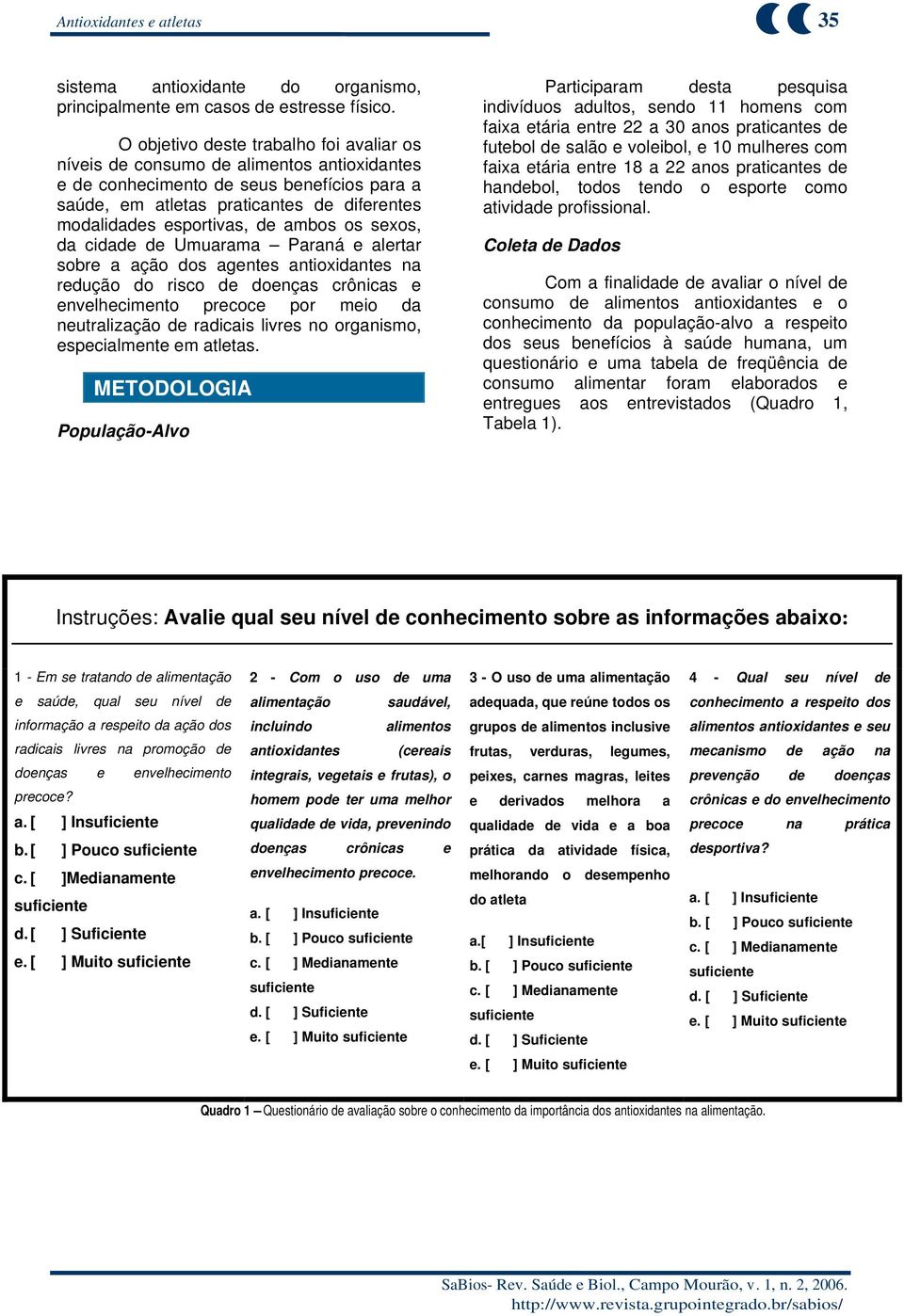 Antioxidantes e atletas

35

sistema antioxidante do organismo, principalmente em casos de estresse físico.

O objetivo deste trabalho foi avaliar os níveis de consumo de alimentos antioxidantes e de conhecimento de seus benefícios para a saúde, em atletas praticantes de diferentes modalidades esportivas, de ambos os sexos, da cidade de Umuarama – Paraná e alertar sobre a ação dos agentes antioxidantes na redução do risco de doenças crônicas e envelhecimento precoce por meio da neutralização de radicais livres no organismo, especialmente em atletas.

METODOLOGIA

População-Alvo

Participaram desta pesquisa indivíduos adultos, sendo 11 homens com faixa etária entre 22 a 30 anos praticantes de futebol de salão e voleibol, e 10 mulheres com faixa etária entre 18 a 22 anos praticantes de handebol, todos tendo o esporte como atividade profissional.

Coleta de Dados

Com a finalidade de avaliar o nível de consumo de alimentos antioxidantes e o conhecimento da população-alvo a respeito dos seus benefícios à saúde humana, um questionário e uma tabela de freqüência de consumo alimentar foram elaborados e entregues aos entrevistados (Quadro 1, Tabela 1).

Instruções: Avalie qual seu nível de conhecimento sobre as informações abaixo:

1 - Em se tratando de alimentação e saúde, qual seu nível de informação a respeito da ação dos radicais livres na promoção de doenças e envelhecimento precoce?
a. [ ] Insuficiente
b. [ ] Pouco suficiente
c. [ ]Medianamente suficiente
d. [ ] Suficiente
e. [ ] Muito suficiente

2 - Com o uso de uma alimentação saudável, incluindo alimentos antioxidantes (cereais integrais, vegetais e frutas), o homem pode ter uma melhor qualidade de vida, prevenindo doenças crônicas e envelhecimento precoce.
a. [ ] Insuficiente
b. [ ] Pouco suficiente
c. [ ] Medianamente suficiente
d. [ ] Suficiente
e. [ ] Muito suficiente

3 - O uso de uma alimentação adequada, que reúne todos os grupos de alimentos inclusive frutas, verduras, legumes, peixes, carnes magras, leites e derivados melhora a qualidade de vida e a boa prática da atividade física, melhorando o desempenho do atleta
a.[ ] Insuficiente
b. [ ] Pouco suficiente
c. [ ] Medianamente suficiente
d. [ ] Suficiente
e. [ ] Muito suficiente

4 - Qual seu nível de conhecimento a respeito dos alimentos antioxidantes e seu mecanismo de ação na prevenção de doenças crônicas e do envelhecimento precoce na prática desportiva?
a. [ ] Insuficiente
b. [ ] Pouco suficiente
c. [ ] Medianamente suficiente
d. [ ] Suficiente
e. [ ] Muito suficiente

Quadro 1 – Questionário de avaliação sobre o conhecimento da importância dos antioxidantes na alimentação.

SaBios- Rev. Saúde e Biol., Campo Mourão, v. 1, n. 2, 2006.
http://www.revista.grupointegrado.br/sabios/